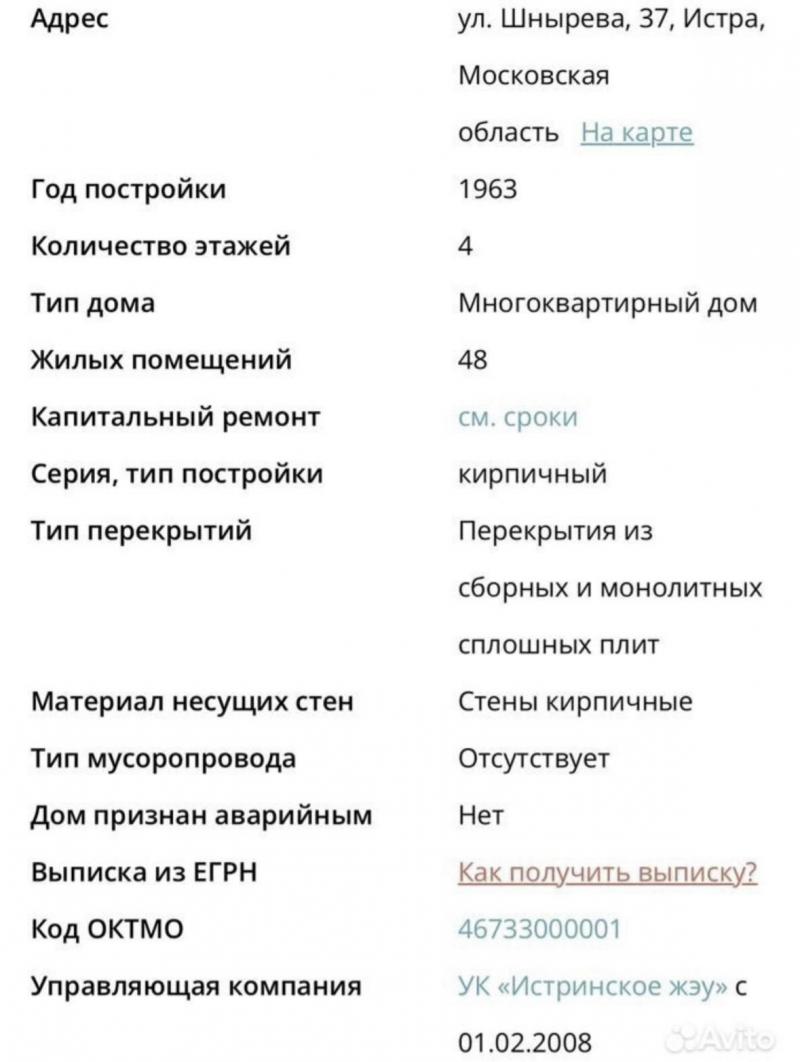 | | |
|---|---|
| Адрес | ул. Шнырева, 37, Истра, Московская область На карте |
| Год постройки | 1963 |
| Количество этажей | 4 |
| Тип дома | Многоквартирный дом |
| Жилых помещений | 48 |
| Капитальный ремонт | см. сроки |
| Серия, тип постройки | кирпичный |
| Тип перекрытий | Перекрытия из сборных и монолитных сплошных плит |
| Материал несущих стен | Стены кирпичные |
| Тип мусоропровода | Отсутствует |
| Дом признан аварийным | Нет |
| Выписка из ЕГРН | Как получить выписку? |
| Код ОКТМО | 46733000001 |
| Управляющая компания | УК «Истринское жэу» с 01.02.2008 |

Avito